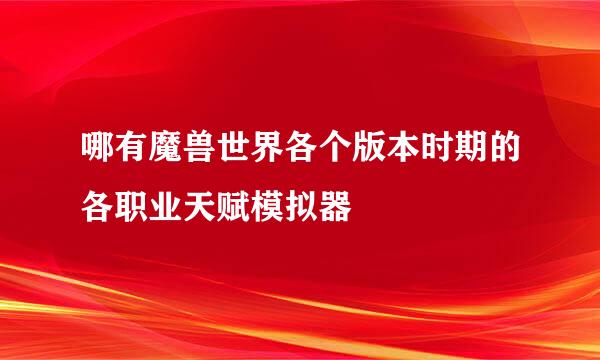 哪有魔兽世界各个版本时期的各职业天赋模拟器